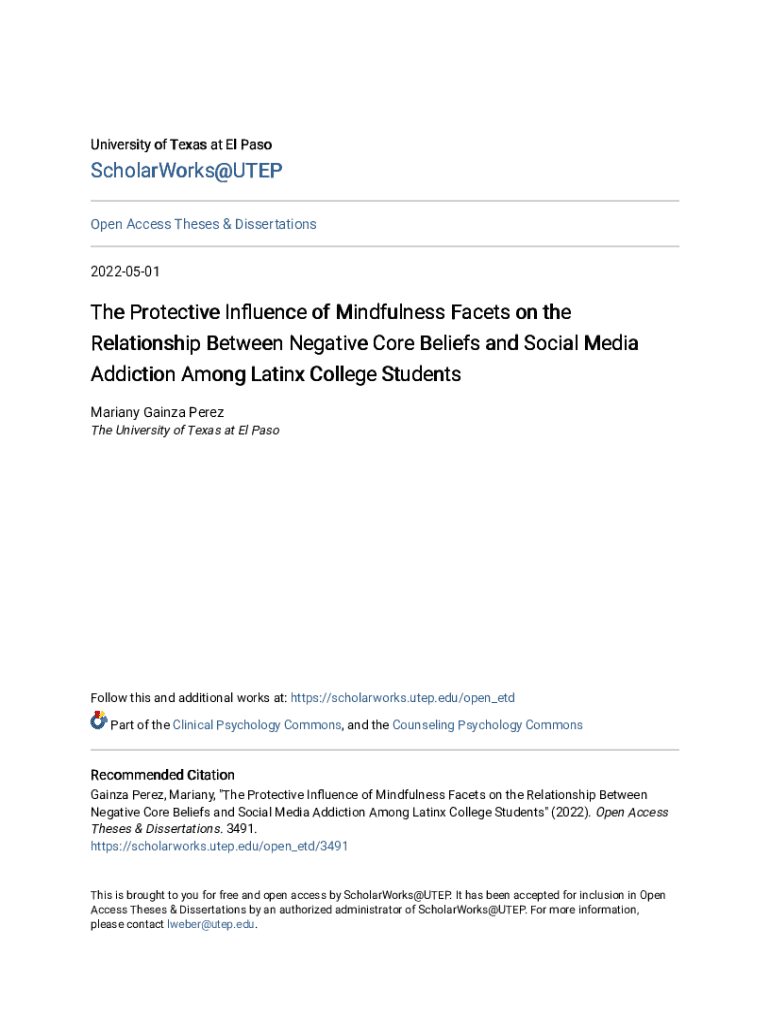 University of Texas at El Paso

ScholarWorks@UTEP

Open Access Theses & Dissertations

2022-05-01

The Protective Influence of Mindfulness Facets on the Relationship Between Negative Core Beliefs and Social Media Addiction Among Latinx College Students

Mariany Gainza Perez
The University of Texas at El Paso

Follow this and additional works at: https://scholarworks.utep.edu/open_etd

Part of the Clinical Psychology Commons, and the Counseling Psychology Commons

Recommended Citation
Gainza Perez, Mariany, "The Protective Influence of Mindfulness Facets on the Relationship Between Negative Core Beliefs and Social Media Addiction Among Latinx College Students" (2022). Open Access Theses & Dissertations. 3491.
https://scholarworks.utep.edu/open_etd/3491

This is brought to you for free and open access by ScholarWorks@UTEP. It has been accepted for inclusion in Open Access Theses & Dissertations by an authorized administrator of ScholarWorks@UTEP. For more information, please contact lweber@utep.edu.